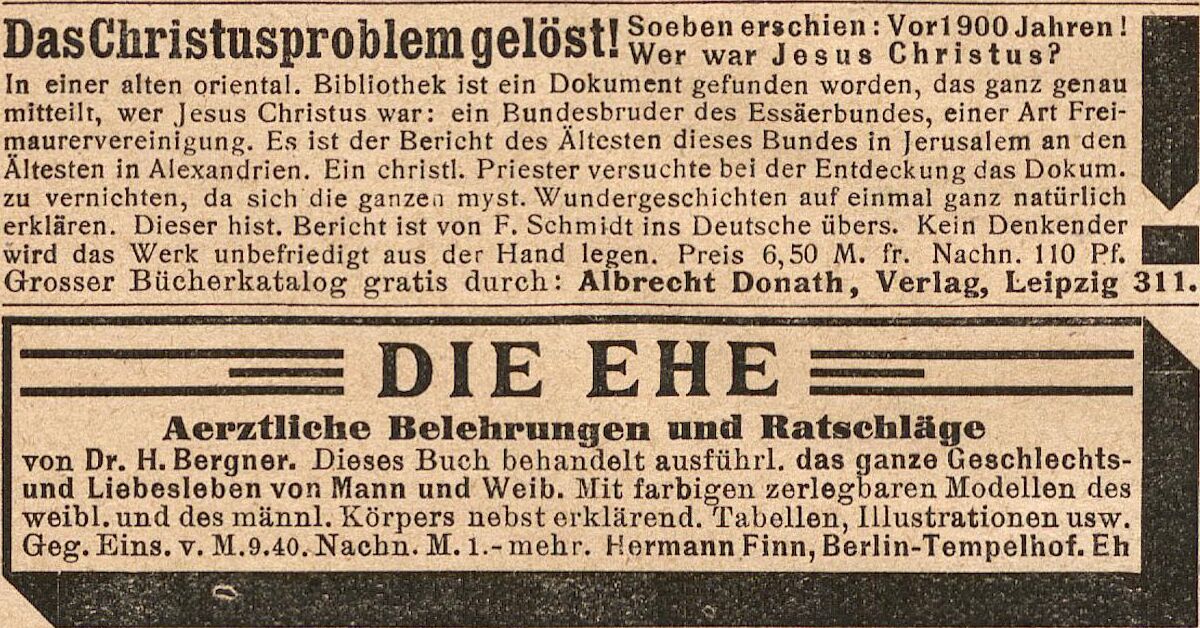 Das Christusproblem gelöst! Soeben erschien: Vor 1900 Jahren! Wer war Jesus Christus?

In einer alten oriental. Bibliothek ist ein Dokument gefunden worden, das ganz genau mitteilt, wer Jesus Christus war: ein Bundesbruder des Essäerbundes, einer Art Freimaurervereinigung. Es ist der Bericht des Ältesten dieses Bundes in Jerusalem an den Ältesten in Alexandrien. Ein christl. Priester versuchte bei der Entdeckung das Dokum. zu vernichten, da sich die ganzen myst. Wundergeschichten auf einmal ganz natürlich erklären. Dieser hist. Bericht ist von F. Schmidt ins Deutsche übers. Kein Denkender wird das Werk unbefriedigt aus der Hand legen. Preis 6,50 M. fr. Nachn. 110 Pf. Grosser Bücherkatalog gratis durch: Albrecht Donath, Verlag, Leipzig 311.

DIE EHE

Aerztliche Belehrungen und Ratschläge

von Dr. H. Bergner. Dieses Buch behandelt ausführl. das ganze Geschlechts- und Liebesleben von Mann und Weib. Mit farbigen zerlegbaren Modellen des weibl. und des männl. Körpers nebst erklärend. Tabellen, Illustrationen usw. Geg. Eins. v. M. 9.40. Nachn. M. 1.- mehr. Hermann Finn, Berlin-Tempelhof. Eh